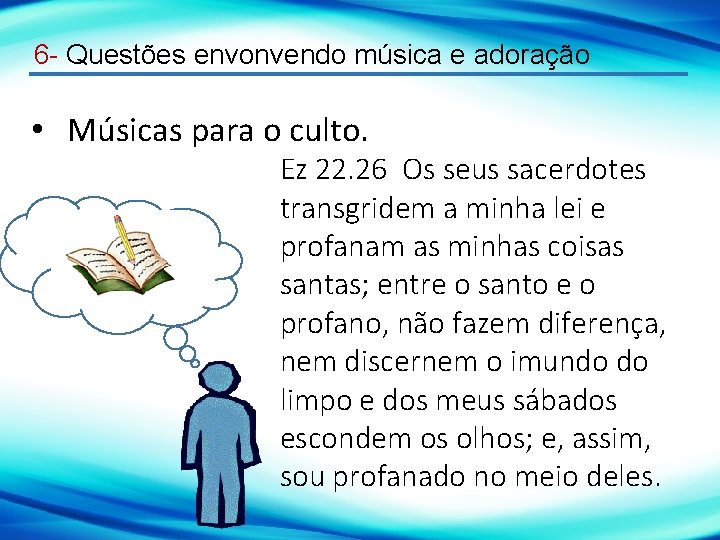 6- Questões envonvendo música e adoração

• Músicas para o culto.

Ez 22.26 Os seus sacerdotes transgridem a minha lei e profanam as minhas coisas santas; entre o santo e o profano, não fazem diferença, nem discernem o imundo do limpo e dos meus sábados escondem os olhos; e, assim, sou profanado no meio deles.